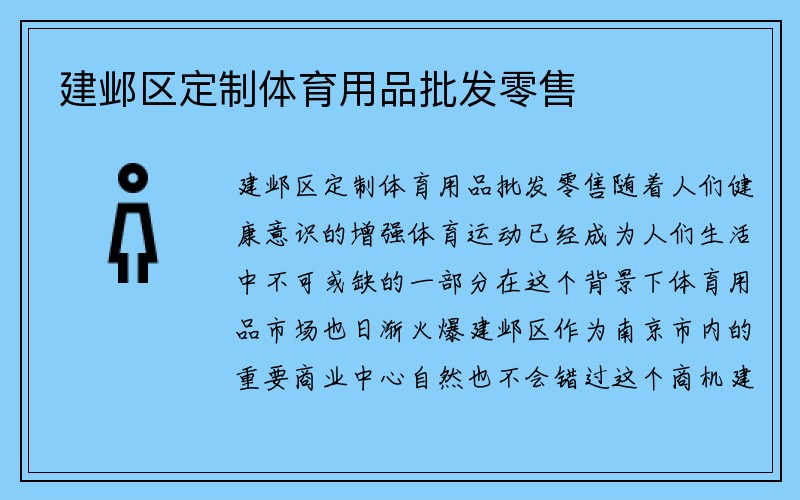 建邺区定制体育用品批发零售

建邺区定制体育用品批发零售随着人们健康意识的增强体育运动已经成为人们生活中不可或缺的一部分在这个背景下体育用品市场也日渐火爆建邺区作为南京市内的重要商业中心自然也不会错过这个商机建